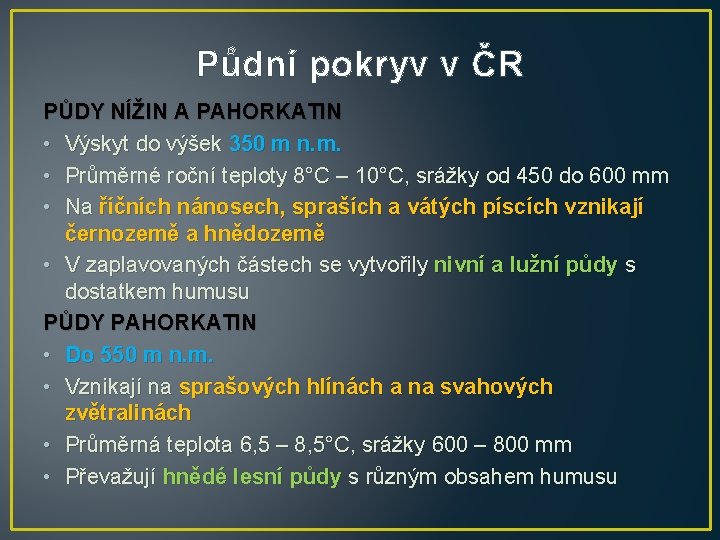 Půdní pokryv v ČR

PŮDY NÍŽIN A PAHORKATIN

• Výskyt do výšek 350 m n.m.
• Průměrné roční teploty 8°C – 10°C, srážky od 450 do 600 mm
• Na říčních nánosech, spraších a vátých píscích vznikají černozemě a hnědozemě
• V zaplavovaných částech se vytvořily nivní a lužní půdy s dostatkem humusu

PŮDY PAHORKATIN

• Do 550 m n.m.
• Vznikají na sprašových hlínách a na svahových zvětralinách
• Průměrná teplota 6,5 – 8,5°C, srážky 600 – 800 mm
• Převažují hnědé lesní půdy s různým obsahem humusu